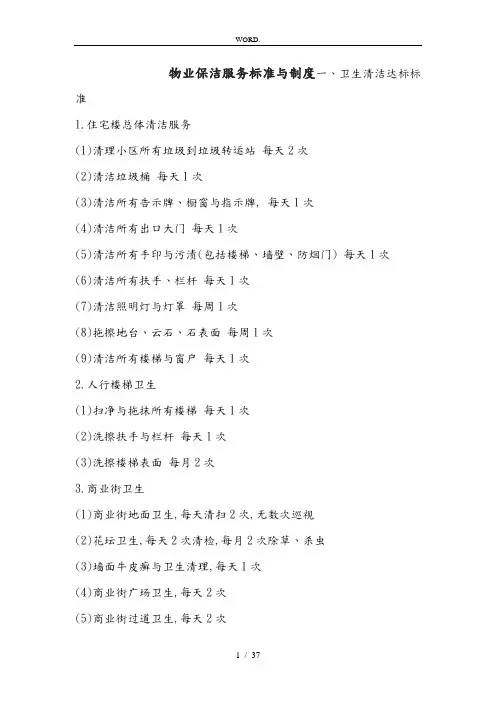 WORD.

物业保洁服务标准与制度一、卫生清洁达标标准

1.住宅楼总体清洁服务

(1)清理小区所有垃圾到垃圾转运站 每天2次

(2)清洁垃圾桶 每天1次

(3)清洁所有告示牌、橱窗与指示牌, 每天1次

(4)清洁所有出口大门 每天1次

(5)清洁所有手印与污渍(包括楼梯、墙壁、防烟门) 每天1次

(6)清洁所有扶手、栏杆 每天1次

(7)清洁照明灯与灯罩 每周1次

(8)拖擦地台、云石、石表面 每周1次

(9)清洁所有楼梯与窗户 每天1次

2.人行楼梯卫生

(1)扫净与拖抹所有楼梯 每天1次

(2)洗擦扶手与栏杆 每天1次

(3)洗擦楼梯表面 每月2次

3.商业街卫生

(1)商业街地面卫生,每天清扫2次,无数次巡视

(2)花坛卫生,每天2次清检,每月2次除草、杀虫

(3)墙面牛皮癣与卫生清理,每天1次

(4)商业街广场卫生,每天2次

(5)商业街过道卫生,每天2次

1 / 37